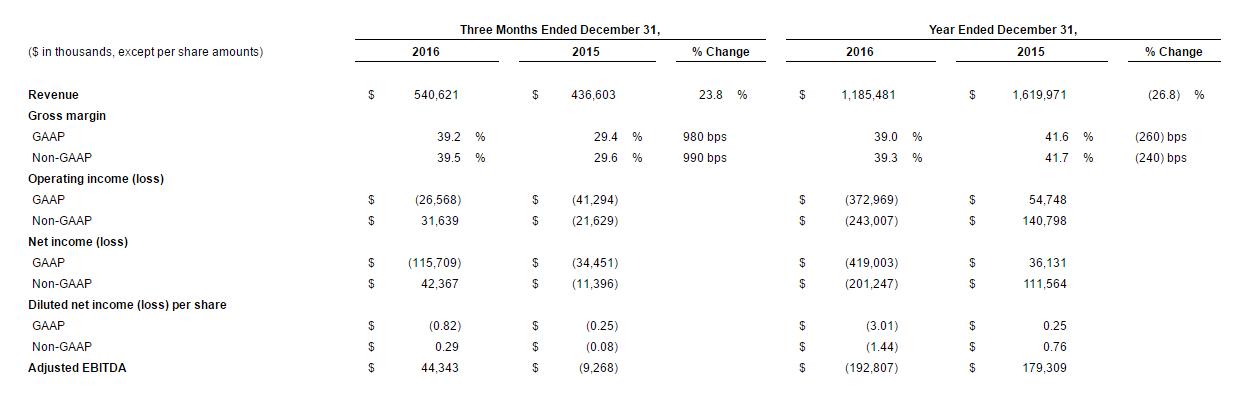 | ($ in thousands, except per share amounts) | Three Months Ended December 31, 2016 | Three Months Ended December 31, 2015 | % Change | Year Ended December 31, 2016 | Year Ended December 31, 2015 | % Change |
|---|---|---|---|---|---|---|
| Revenue | $ 540,621 | $ 436,603 | 23.8 % | $ 1,185,481 | $ 1,619,971 | (26.8) % |
| Gross margin | | | | | | |
| GAAP | 39.2 % | 29.4 % | 980 bps | 39.0 % | 41.6 % | (260) bps |
| Non-GAAP | 39.5 % | 29.6 % | 990 bps | 39.3 % | 41.7 % | (240) bps |
| Operating income (loss) | | | | | | |
| GAAP | $ (26,568) | $ (41,294) | | $ (372,969) | $ 54,748 | |
| Non-GAAP | $ 31,639 | $ (21,629) | | $ (243,007) | $ 140,798 | |
| Net income (loss) | | | | | | |
| GAAP | $ (115,709) | $ (34,451) | | $ (419,003) | $ 36,131 | |
| Non-GAAP | $ 42,367 | $ (11,396) | | $ (201,247) | $ 111,564 | |
| Diluted net income (loss) per share | | | | | | |
| GAAP | $ (0.82) | $ (0.25) | | $ (3.01) | $ 0.25 | |
| Non-GAAP | $ 0.29 | $ (0.08) | | $ (1.44) | $ 0.76 | |
| Adjusted EBITDA | $ 44,343 | $ (9,268) | | $ (192,807) | $ 179,309 | |